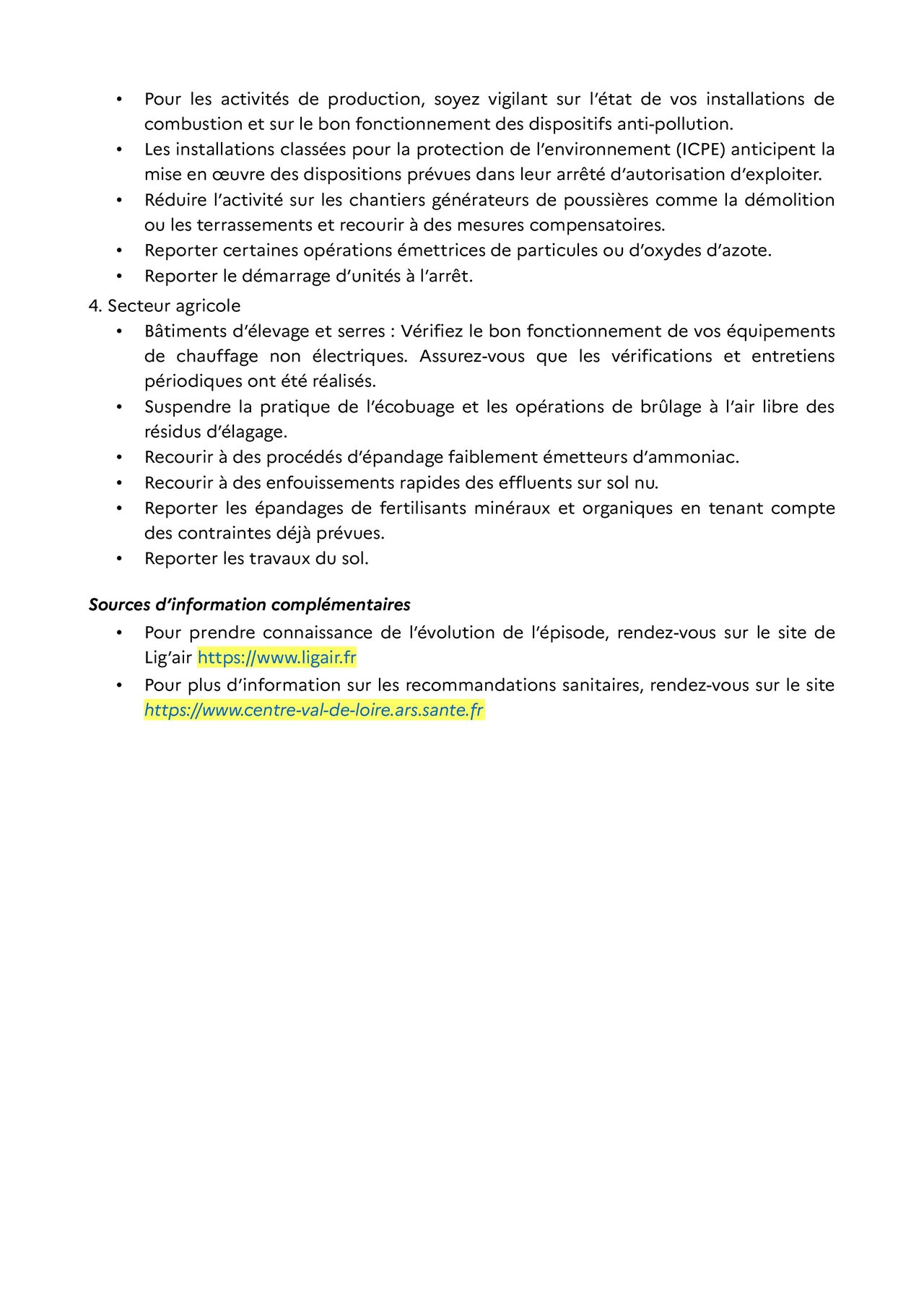 • Pour les activités de production, soyez vigilant sur l'état de vos installations de combustion et sur le bon fonctionnement des dispositifs anti-pollution.
• Les installations classées pour la protection de l'environnement (ICPE) anticipent la mise en œuvre des dispositions prévues dans leur arrêté d'autorisation d'exploiter.
• Réduire l'activité sur les chantiers générateurs de poussières comme la démolition ou les terrassements et recourir à des mesures compensatoires.
• Reporter certaines opérations émettrices de particules ou d'oxydes d'azote.
• Reporter le démarrage d'unités à l'arrêt.

4. Secteur agricole
• Bâtiments d'élevage et serres : Vérifiez le bon fonctionnement de vos équipements de chauffage non électriques. Assurez-vous que les vérifications et entretiens périodiques ont été réalisés.
• Suspendre la pratique de l'écobuage et les opérations de brûlage à l'air libre des résidus d'élagage.
• Recourir à des procédés d'épandage faiblement émetteurs d'ammoniac.
• Recourir à des enfouissements rapides des effluents sur sol nu.
• Reporter les épandages de fertilisants minéraux et organiques en tenant compte des contraintes déjà prévues.
• Reporter les travaux du sol.

Sources d'information complémentaires
• Pour prendre connaissance de l'évolution de l'épisode, rendez-vous sur le site de Lig'air https://www.ligair.fr
• Pour plus d'information sur les recommandations sanitaires, rendez-vous sur le site https://www.centre-val-de-loire.ars.sante.fr